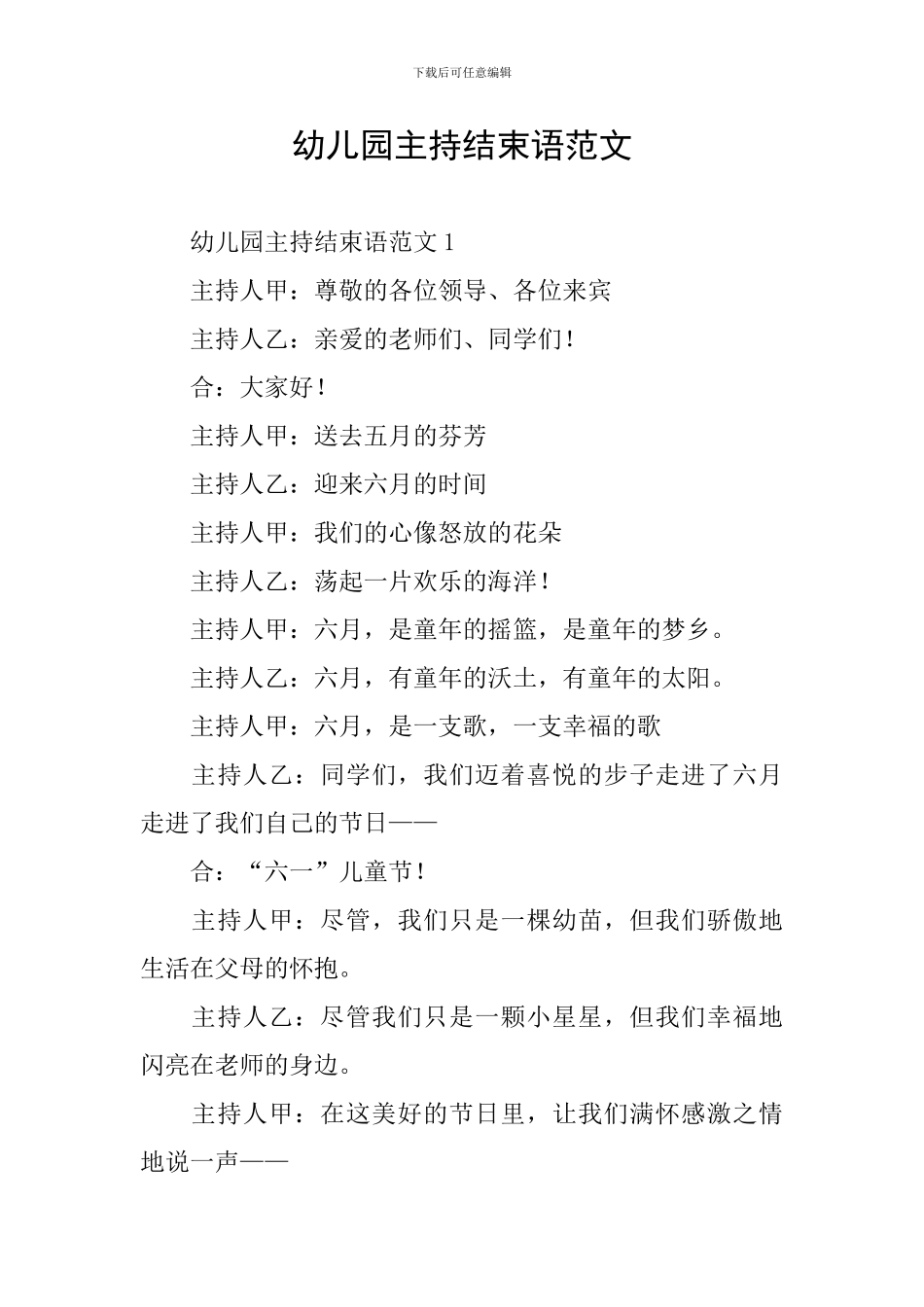 下载后可任意编辑

幼儿园主持结束语范文

幼儿园主持结束语范文 1

主持人甲：尊敬的各位领导、各位来宾

主持人乙：亲爱的老师们、同学们！

合：大家好！

主持人甲：送去五月的芬芳

主持人乙：迎来六月的时间

主持人甲：我们的心像怒放的花朵

主持人乙：荡起一片欢乐的海洋！

主持人甲：六月，是童年的摇篮，是童年的梦乡。

主持人乙：六月，有童年的沃土，有童年的太阳。

主持人甲：六月，是一支歌，一支幸福的歌

主持人乙：同学们，我们迈着喜悦的步子走进了六月走进了我们自己的节日——

合：“六一”儿童节！

主持人甲：尽管，我们只是一棵幼苗，但我们骄傲地生活在父母的怀抱。

主持人乙：尽管我们只是一颗小星星，但我们幸福地闪亮在老师的身边。

主持人甲：在这美好的节日里，让我们满怀感激之情地说一声——